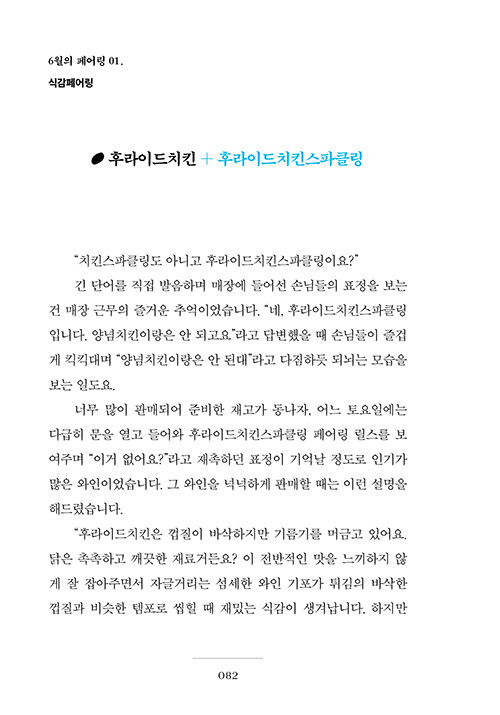 6월의 페어링 01.
식감페어링

후라이드치킨 + 후라이드치킨스파클링

"치킨스파클링도 아니고 후라이드치킨스파클링이요?"

긴 단어를 직접 발음하며 매장에 들어선 손님들의 표정을 보는 건 매장 근무의 즐거운 추억이었습니다. "네, 후라이드치킨스파클링입니다. 양념치킨이랑은 안 되고요."라고 답변했을 때 손님들이 즐겁게 킥킥대며 "양념치킨이랑은 안 된대"라고 다짐하듯 되뇌는 모습을 보는 일도요.

너무 많이 판매되어 준비한 재고가 동나자, 어느 토요일에는 다급히 문을 열고 들어와 후라이드치킨스파클링 페어링 릴스를 보여주며 "이거 없어요?"라고 재촉하던 표정이 기억날 정도로 인기가 많은 와인이었습니다. 그 와인을 넉넉하게 판매할 때는 이런 설명을 해드렸습니다.

"후라이드치킨은 껍질이 바삭하지만 기름기를 머금고 있어요. 닭은 촉촉하고 깨끗한 재료거든요? 이 전반적인 맛을 느끼하지 않게 잘 잡아주면서 자글거리는 섬세한 와인 기포가 튀김의 바삭한 껍질과 비슷한 템포로 씹힐 때 재밌는 식감이 생겨납니다. 하지만

082